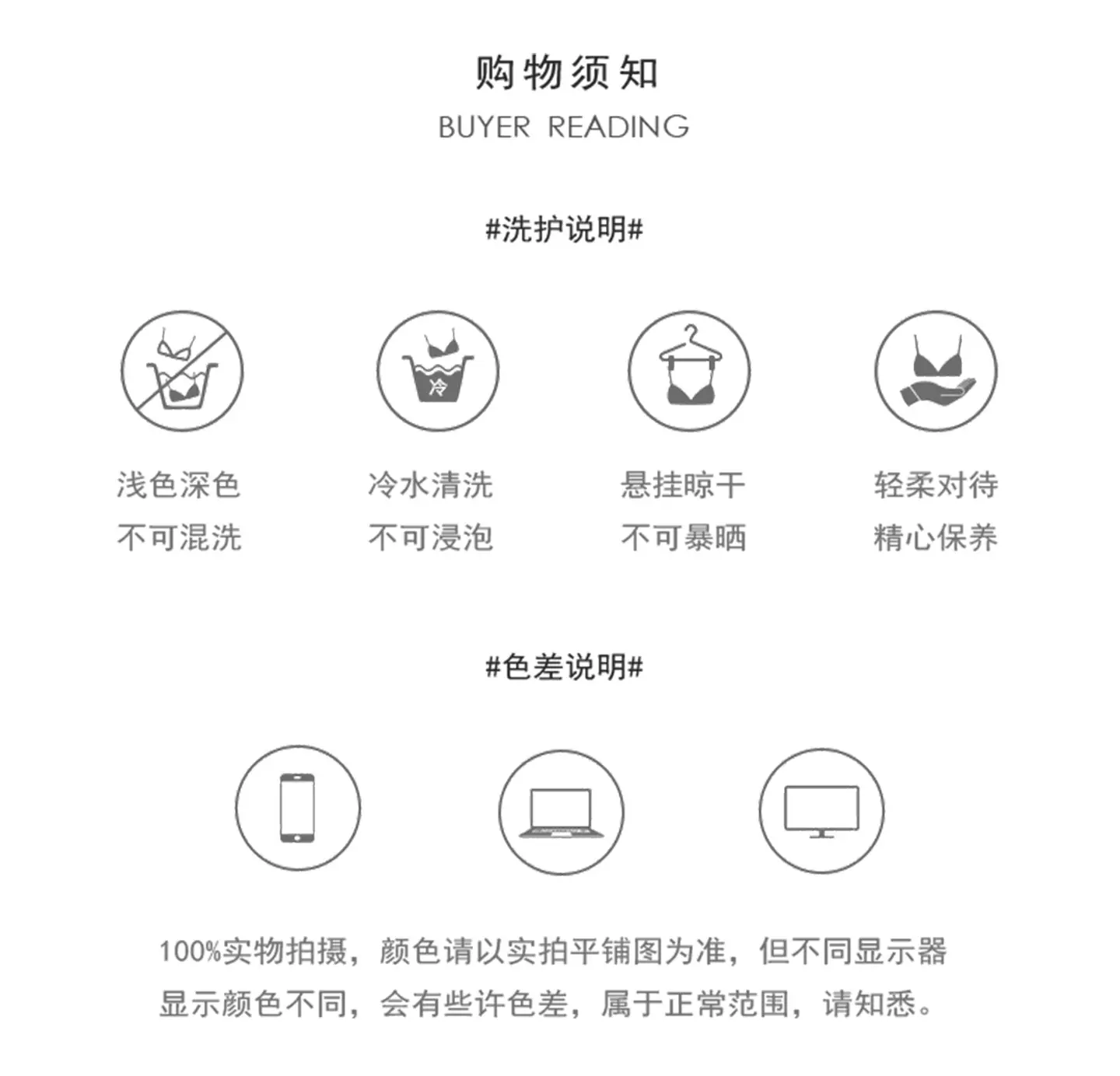 购物须知
BUYER READING

#洗护说明#

冷

浅色深色
不可混洗

冷水清洗
不可浸泡

悬挂晾干
不可暴晒

轻柔对待
精心保养

#色差说明#

100%实物拍摄，颜色请以实拍平铺图为准，但不同显示器显示颜色不同，会有些许色差，属于正常范围，请知悉。